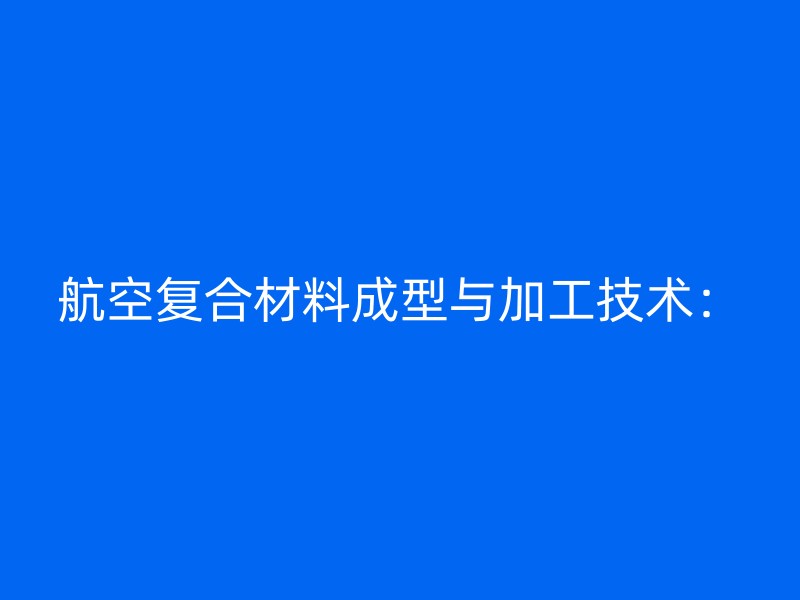 航空复合材料成型与加工技术：